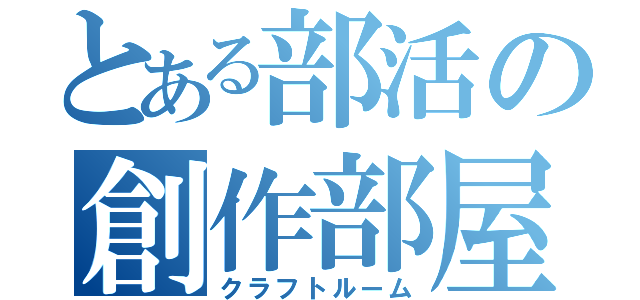 とある部活の
創作部屋
クラフトルーム